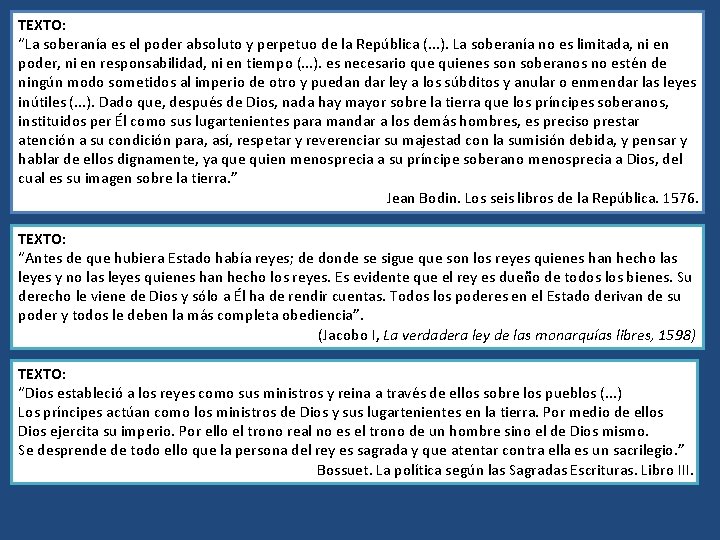 TEXTO:
"La soberanía es el poder absoluto y perpetuo de la República (...). La soberanía no es limitada, ni en poder, ni en responsabilidad, ni en tiempo (...). es necesario que quienes son soberanos no estén de ningún modo sometidos al imperio de otro y puedan dar ley a los súbditos y anular o enmendar las leyes inútiles (...). Dado que, después de Dios, nada hay mayor sobre la tierra que los príncipes soberanos, instituidos per Él como sus lugartenientes para mandar a los demás hombres, es preciso prestar atención a su condición para, así, respetar y reverenciar su majestad con la sumisión debida, y pensar y hablar de ellos dignamente, ya que quien menosprecia a su príncipe soberano menosprecia a Dios, del cual es su imagen sobre la tierra."
Jean Bodin. Los seis libros de la República. 1576.

TEXTO:
"Antes de que hubiera Estado había reyes; de donde se sigue que son los reyes quienes han hecho las leyes y no las leyes quienes han hecho los reyes. Es evidente que el rey es dueño de todos los bienes. Su derecho le viene de Dios y sólo a Él ha de rendir cuentas. Todos los poderes en el Estado derivan de su poder y todos le deben la más completa obediencia".
(Jacobo I, La verdadera ley de las monarquías libres, 1598)

TEXTO:
"Dios estableció a los reyes como sus ministros y reina a través de ellos sobre los pueblos (...)
Los príncipes actúan como los ministros de Dios y sus lugartenientes en la tierra. Por medio de ellos Dios ejercita su imperio. Por ello el trono real no es el trono de un hombre sino el de Dios mismo.
Se desprende de todo ello que la persona del rey es sagrada y que atentar contra ella es un sacrilegio."
Bossuet. La política según las Sagradas Escrituras. Libro III.